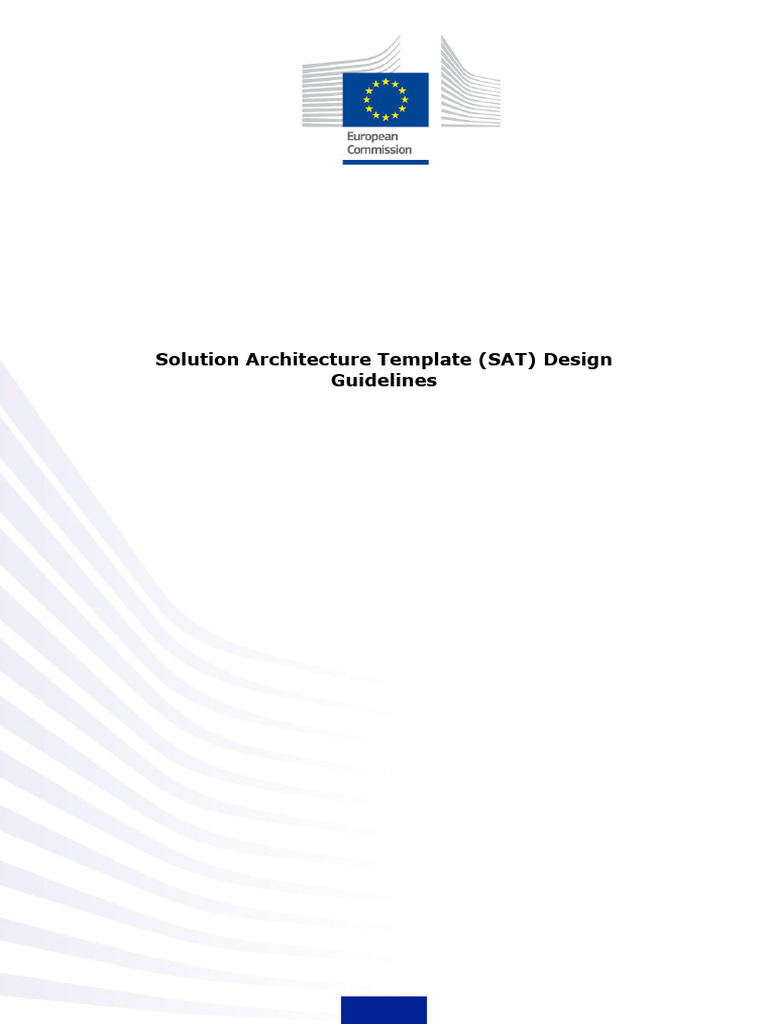 European
Commission

Solution Architecture Template (SAT) Design Guidelines